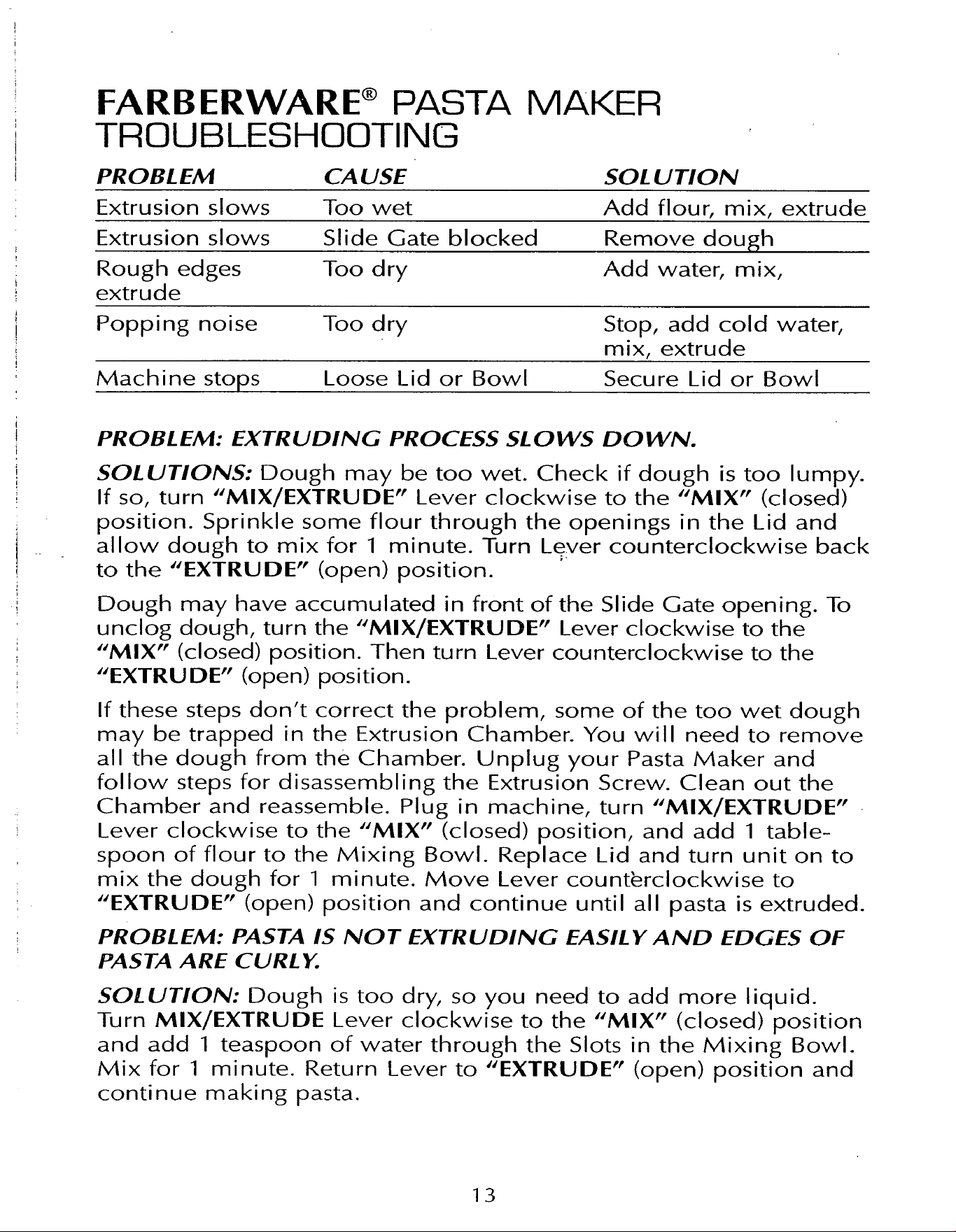 FARBERWARE® PASTA MAKER
TROUBLESHOOTING

| PROBLEM | CAUSE | SOLUTION |
|---|---|---|
| Extrusion slows | Too wet | Add flour, mix, extrude |
| Extrusion slows | Slide Gate blocked | Remove dough |
| Rough edges extrude | Too dry | Add water, mix, |
| Popping noise | Too dry | Stop, add cold water, mix, extrude |
| Machine stops | Loose Lid or Bowl | Secure Lid or Bowl |

PROBLEM: EXTRUDING PROCESS SLOWS DOWN.

SOLUTIONS: Dough may be too wet. Check if dough is too lumpy. If so, turn "MIX/EXTRUDE" Lever clockwise to the "MIX" (closed) position. Sprinkle some flour through the openings in the Lid and allow dough to mix for 1 minute. Turn Lever counterclockwise back to the "EXTRUDE" (open) position.

Dough may have accumulated in front of the Slide Gate opening. To unclog dough, turn the "MIX/EXTRUDE" Lever clockwise to the "MIX" (closed) position. Then turn Lever counterclockwise to the "EXTRUDE" (open) position.

If these steps don't correct the problem, some of the too wet dough may be trapped in the Extrusion Chamber. You will need to remove all the dough from the Chamber. Unplug your Pasta Maker and follow steps for disassembling the Extrusion Screw. Clean out the Chamber and reassemble. Plug in machine, turn "MIX/EXTRUDE" Lever clockwise to the "MIX" (closed) position, and add 1 tablespoon of flour to the Mixing Bowl. Replace Lid and turn unit on to mix the dough for 1 minute. Move Lever counterclockwise to "EXTRUDE" (open) position and continue until all pasta is extruded.

PROBLEM: PASTA IS NOT EXTRUDING EASILY AND EDGES OF PASTA ARE CURLY.

SOLUTION: Dough is too dry, so you need to add more liquid. Turn MIX/EXTRUDE Lever clockwise to the "MIX" (closed) position and add 1 teaspoon of water through the Slots in the Mixing Bowl. Mix for 1 minute. Return Lever to "EXTRUDE" (open) position and continue making pasta.

13